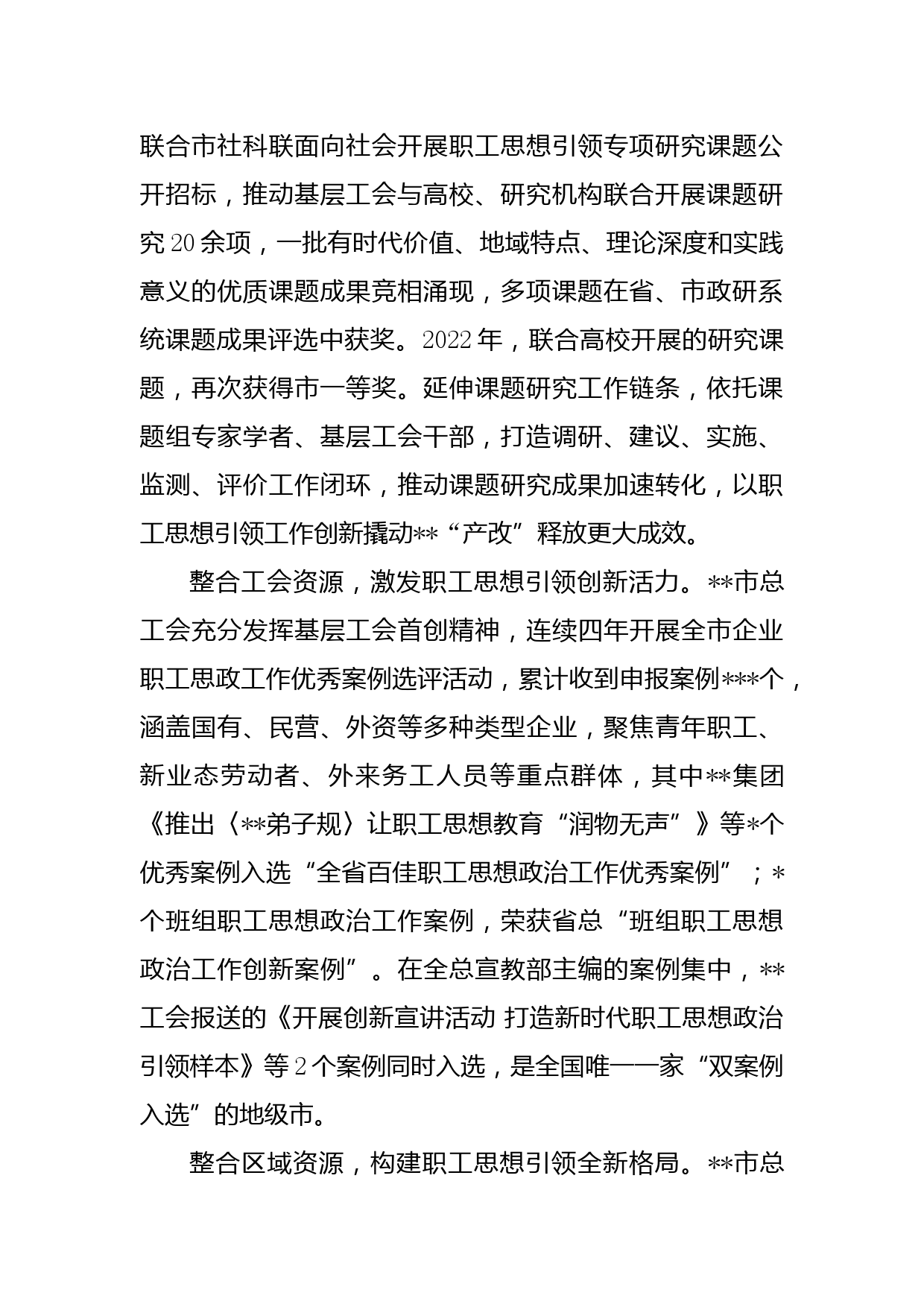 联合市社科联面向社会开展职工思想引领专项研究课题公开招标，推动基层工会与高校、研究机构联合开展课题研究20余项，一批有时代价值、地域特点、理论深度和实践意义的优质课题成果竞相涌现，多项课题在省、市政研系统课题成果评选中获奖。2022年，联合高校开展的研究课题，再次获得市一等奖。延伸课题研究工作链条，依托课题组专家学者、基层工会干部，打造调研、建议、实施、监测、评价工作闭环，推动课题研究成果加速转化，以职工思想引领工作创新撬动**“产改”释放更大成效。

整合工会资源，激发职工思想引领创新活力。**市总工会充分发挥基层工会首创精神，连续四年开展全市企业职工思政工作优秀案例选评活动，累计收到申报案例***个，涵盖国有、民营、外资等多种类型企业，聚焦青年职工、新业态劳动者、外来务工人员等重点群体，其中**集团《推出〈**弟子规〉让职工思想教育“润物无声”》等*个优秀案例入选“全省百佳职工思想政治工作优秀案例”；*个班组职工思想政治工作案例，荣获省总“班组职工思想政治工作创新案例”。在全总宣教部主编的案例集中，**工会报送的《开展创新宣讲活动 打造新时代职工思想政治引领样本》等2个案例同时入选，是全国唯一一家“双案例入选”的地级市。

整合区域资源，构建职工思想引领全新格局。**市总